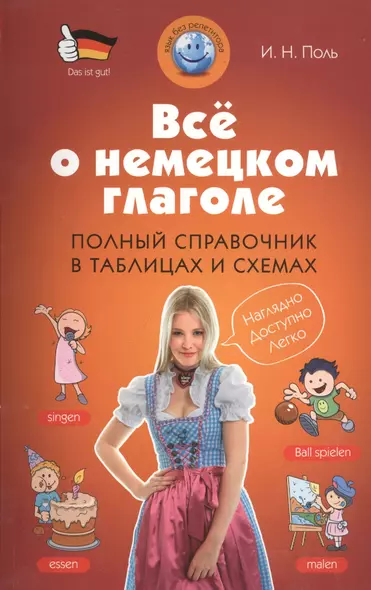 Das ist gut!

язык без репетитора

И. Н. Поль

Всё о немецком глаголе

ПОЛНЫЙ СПРАВОЧНИК В ТАБЛИЦАХ И СХЕМАХ

Наглядно
Доступно
Легко

singen

Ball spielen

essen

malen